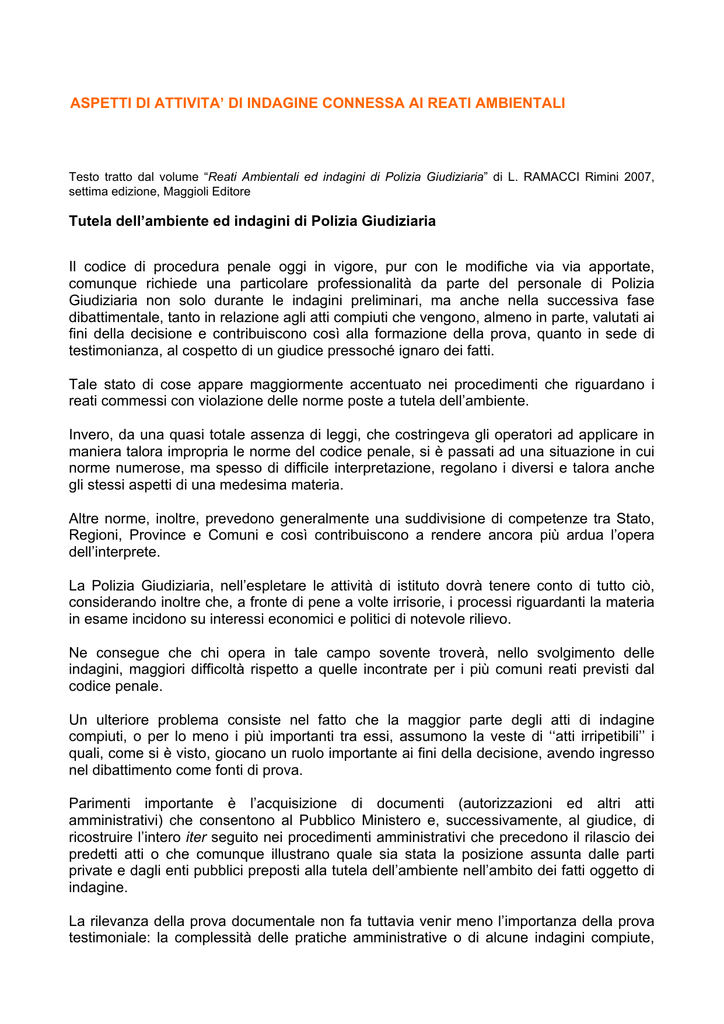 ASPETTI DI ATTIVITA' DI INDAGINE CONNESSA AI REATI AMBIENTALI

Testo tratto dal volume "Reati Ambientali ed indagini di Polizia Giudiziaria" di L. RAMACCI Rimini 2007, settima edizione, Maggioli Editore

Tutela dell'ambiente ed indagini di Polizia Giudiziaria

Il codice di procedura penale oggi in vigore, pur con le modifiche via via apportate, comunque richiede una particolare professionalità da parte del personale di Polizia Giudiziaria non solo durante le indagini preliminari, ma anche nella successiva fase dibattimentale, tanto in relazione agli atti compiuti che vengono, almeno in parte, valutati ai fini della decisione e contribuiscono così alla formazione della prova, quanto in sede di testimonianza, al cospetto di un giudice pressoché ignaro dei fatti.

Tale stato di cose appare maggiormente accentuato nei procedimenti che riguardano i reati commessi con violazione delle norme poste a tutela dell'ambiente.

Invero, da una quasi totale assenza di leggi, che costringeva gli operatori ad applicare in maniera talora impropria le norme del codice penale, si è passati ad una situazione in cui norme numerose, ma spesso di difficile interpretazione, regolano i diversi e talora anche gli stessi aspetti di una medesima materia.

Altre norme, inoltre, prevedono generalmente una suddivisione di competenze tra Stato, Regioni, Province e Comuni e così contribuiscono a rendere ancora più ardua l'opera dell'interprete.

La Polizia Giudiziaria, nell'espletare le attività di istituto dovrà tenere conto di tutto ciò, considerando inoltre che, a fronte di pene a volte irrisorie, i processi riguardanti la materia in esame incidono su interessi economici e politici di notevole rilievo.

Ne consegue che chi opera in tale campo sovente troverà, nello svolgimento delle indagini, maggiori difficoltà rispetto a quelle incontrate per i più comuni reati previsti dal codice penale.

Un ulteriore problema consiste nel fatto che la maggior parte degli atti di indagine compiuti, o per lo meno i più importanti tra essi, assumono la veste di ''atti irripetibili'' i quali, come si è visto, giocano un ruolo importante ai fini della decisione, avendo ingresso nel dibattimento come fonti di prova.

Parimenti importante è l'acquisizione di documenti (autorizzazioni ed altri atti amministrativi) che consentono al Pubblico Ministero e, successivamente, al giudice, di ricostruire l'intero iter seguito nei procedimenti amministrativi che precedono il rilascio dei predetti atti o che comunque illustrano quale sia stata la posizione assunta dalle parti private e dagli enti pubblici preposti alla tutela dell'ambiente nell'ambito dei fatti oggetto di indagine.

La rilevanza della prova documentale non fa tuttavia venir meno l'importanza della prova testimoniale: la complessità delle pratiche amministrative o di alcune indagini compiute,